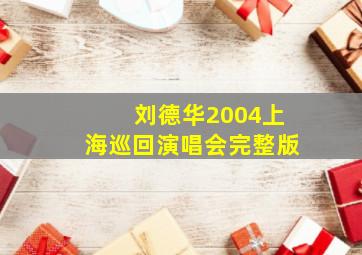 刘德华2004上海巡回演唱会完整版